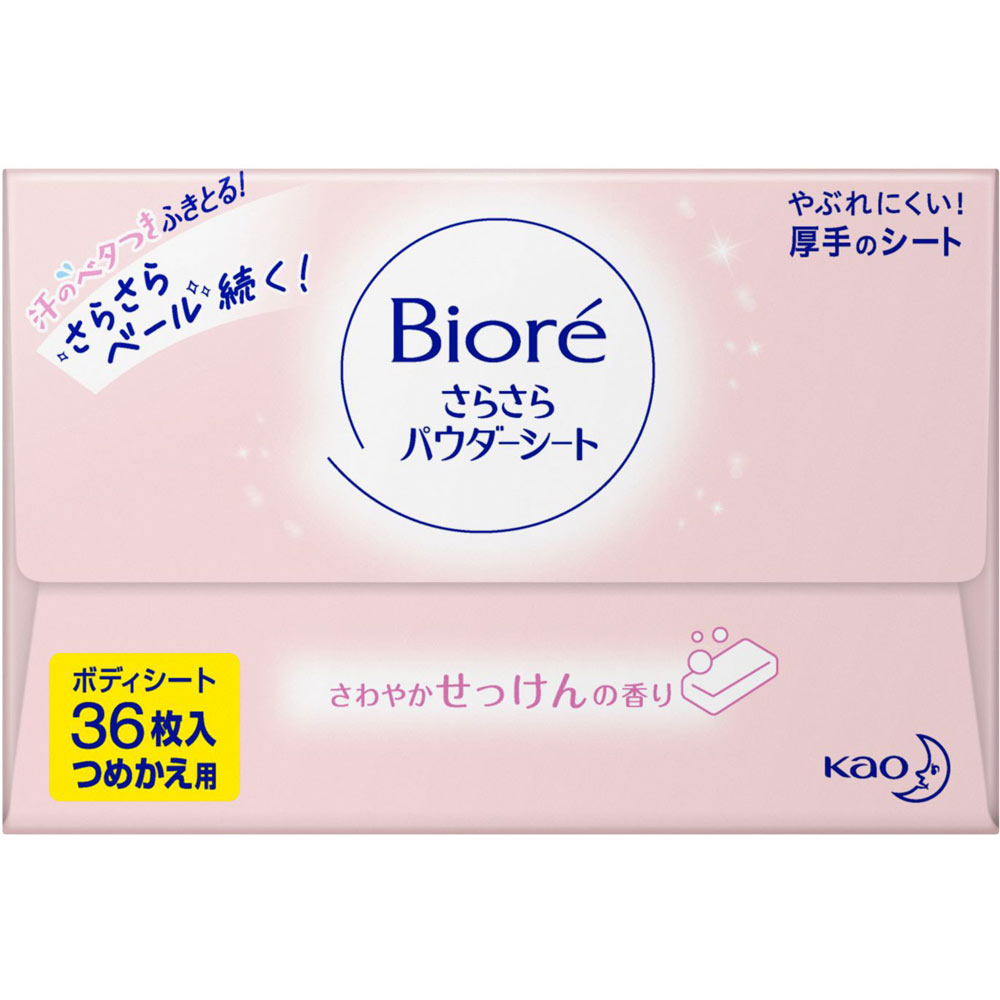 汗のベタつきふきとる!
さらさらベール続く!

やぶれにくい!
厚手のシート

Bioré
さらさら
パウダーシート

ボディシート
36枚入
つめかえ用

さわやかせっけんの香り

Kao